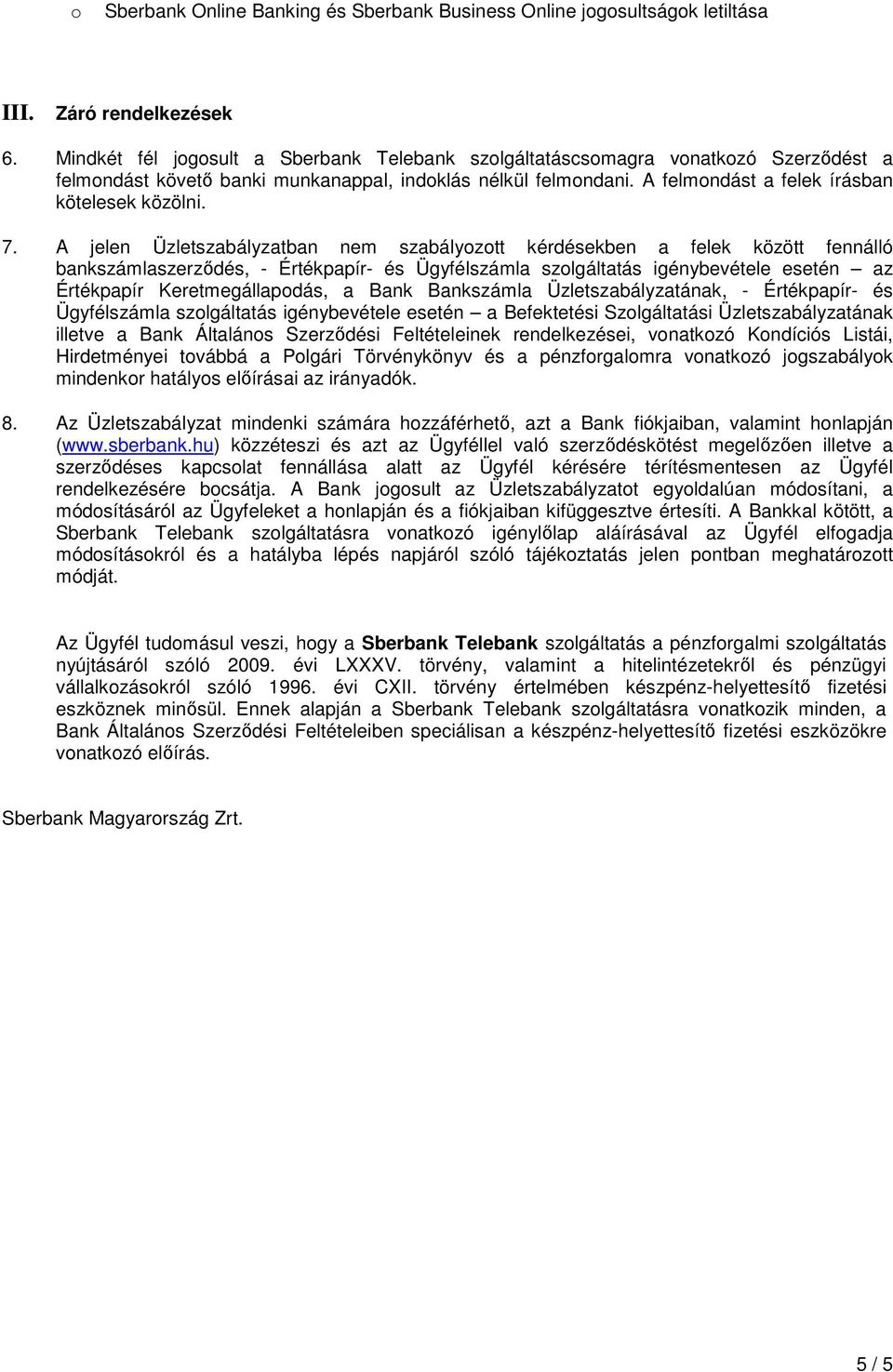 o Sberbank Online Banking és Sberbank Business Online jogosultságok letiltása

III. Záró rendelkezések

6. Mindkét fél jogosult a Sberbank Telebank szolgáltatáscsomagra vonatkozó Szerződést a felmondást követő banki munkanappal, indoklás nélkül felmondani. A felmondást a felek írásban kötelesek közölni.

7. A jelen Üzletszabályzatban nem szabályozott kérdésekben a felek között fennálló bankszámlaszerződés, - Értékpapír- és Ügyfélszámla szolgáltatás igénybevétele esetén – az Értékpapír Keretmegállapodás, a Bank Bankszámla Üzletszabályzatának, - Értékpapír- és Ügyfélszámla szolgáltatás igénybevétele esetén – a Befektetési Szolgáltatási Üzletszabályzatának illetve a Bank Általános Szerződési Feltételeinek rendelkezései, vonatkozó Kondíciós Listái, Hirdetményei továbbá a Polgári Törvénykönyv és a pénzforgalomra vonatkozó jogszabályok mindenkor hatályos előírásai az irányadók.

8. Az Üzletszabályzat mindenki számára hozzáférhető, azt a Bank fiókjaiban, valamint honlapján (www.sberbank.hu) közzéteszi és azt az Ügyféllel való szerződéskötést megelőzően illetve a szerződéses kapcsolat fennállása alatt az Ügyfél kérésére térítésmentesen az Ügyfél rendelkezésére bocsátja. A Bank jogosult az Üzletszabályzatot egyoldalúan módosítani, a módosításáról az Ügyfeleket a honlapján és a fiókjaiban kifüggesztve értesíti. A Bankkal kötött, a Sberbank Telebank szolgáltatásra vonatkozó igénylőlap aláírásával az Ügyfél elfogadja módosításokról és a hatályba lépés napjáról szóló tájékoztatás jelen pontban meghatározott módját.

Az Ügyfél tudomásul veszi, hogy a Sberbank Telebank szolgáltatás a pénzforgalmi szolgáltatás nyújtásáról szóló 2009. évi LXXXV. törvény, valamint a hitelintézetekről és pénzügyi vállalkozásokról szóló 1996. évi CXII. törvény értelmében készpénz-helyettesítő fizetési eszköznek minősül. Ennek alapján a Sberbank Telebank szolgáltatásra vonatkozik minden, a Bank Általános Szerződési Feltételeiben speciálisan a készpénz-helyettesítő fizetési eszközökre vonatkozó előírás.

Sberbank Magyarország Zrt.

5 / 5